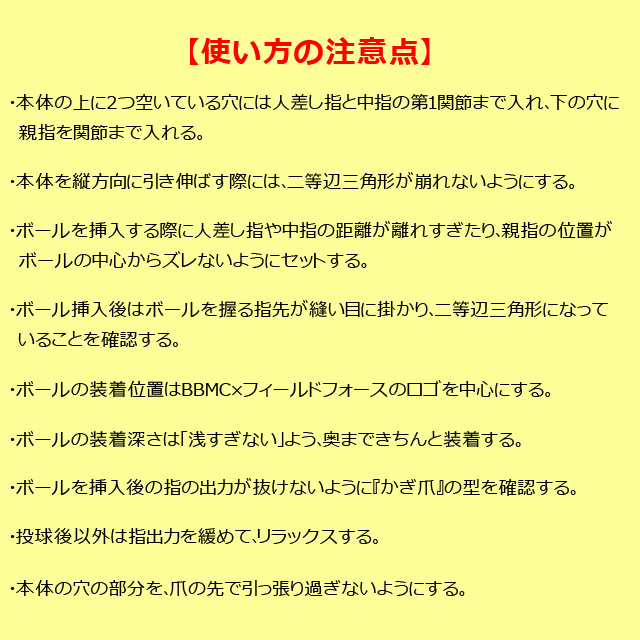 【使い方の注意点】

･本体の上に2つ空いている穴には人差し指と中指の第1関節まで入れ、下の穴に親指を関節まで入れる。

･本体を縦方向に引き伸ばす際には、二等辺三角形が崩れないようにする。

･ボールを挿入する際に人差し指や中指の距離が離れすぎたり、親指の位置がボールの中心からズレないようにセットする。

･ボール挿入後はボールを握る指先が縫い目に掛かり、二等辺三角形になっていることを確認する。

･ボールの装着位置はBBMC×フィールドフォースのロゴを中心にする。

･ボールの装着深さは「浅すぎない」よう、奥まできちんと装着する。

･ボールを挿入後の指の出力が抜けないように『かぎ爪』の型を確認する。

･投球後以外は指出力を緩めて、リラックスする。

･本体の穴の部分を、爪の先で引っ張り過ぎないようにする。